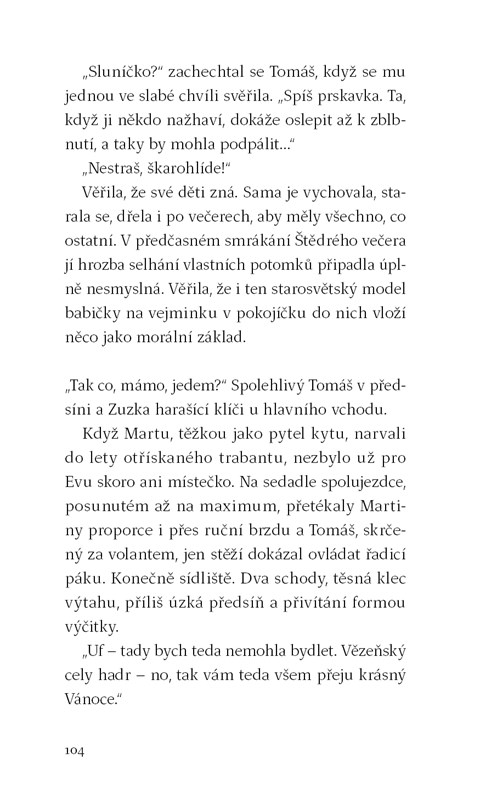 „Sluníčko?“ zachechtal se Tomáš, když se mu jednou ve slabé chvíli svěřila. „Spíš prskavka. Ta, když ji někdo nažhaví, dokáže oslepit až k zblbnutí, a taky by mohla podpálit...“

„Nestraš, škarohlíde!“

Věřila, že své děti zná. Sama je vychovala, starala se, dřela i po večerech, aby měly všechno, co ostatní. V předčasném smrákání Štědrého večera jí hrozba selhání vlastních potomků připadla úplně nesmyslná. Věřila, že i ten starosvětský model babičky na vejminku v pokojíčku do nich vloží něco jako morální základ.

„Tak co, mámo, jedem?“ Spolehlivý Tomáš v předsíni a Zuzka harašící klíči u hlavního vchodu.

Když Martu, těžkou jako pytel kytu, narvali do lety otřískaného trabantu, nezbylo už pro Evu skoro ani místečko. Na sedadle spolujezdce, posunutém až na maximum, přetékaly Martiny proporce i přes ruční brzdu a Tomáš, skrčený za volantem, jen stěží dokázal ovládat řadicí páku. Konečně sídliště. Dva schody, těsná klec výtahu, příliš úzká předsíň a přivítání formou výčitky.

„Uf – tady bych teda nemohla bydlet. Vězeňský cely hadr – no, tak vám teda všem přeju krásný Vánoce.“

104